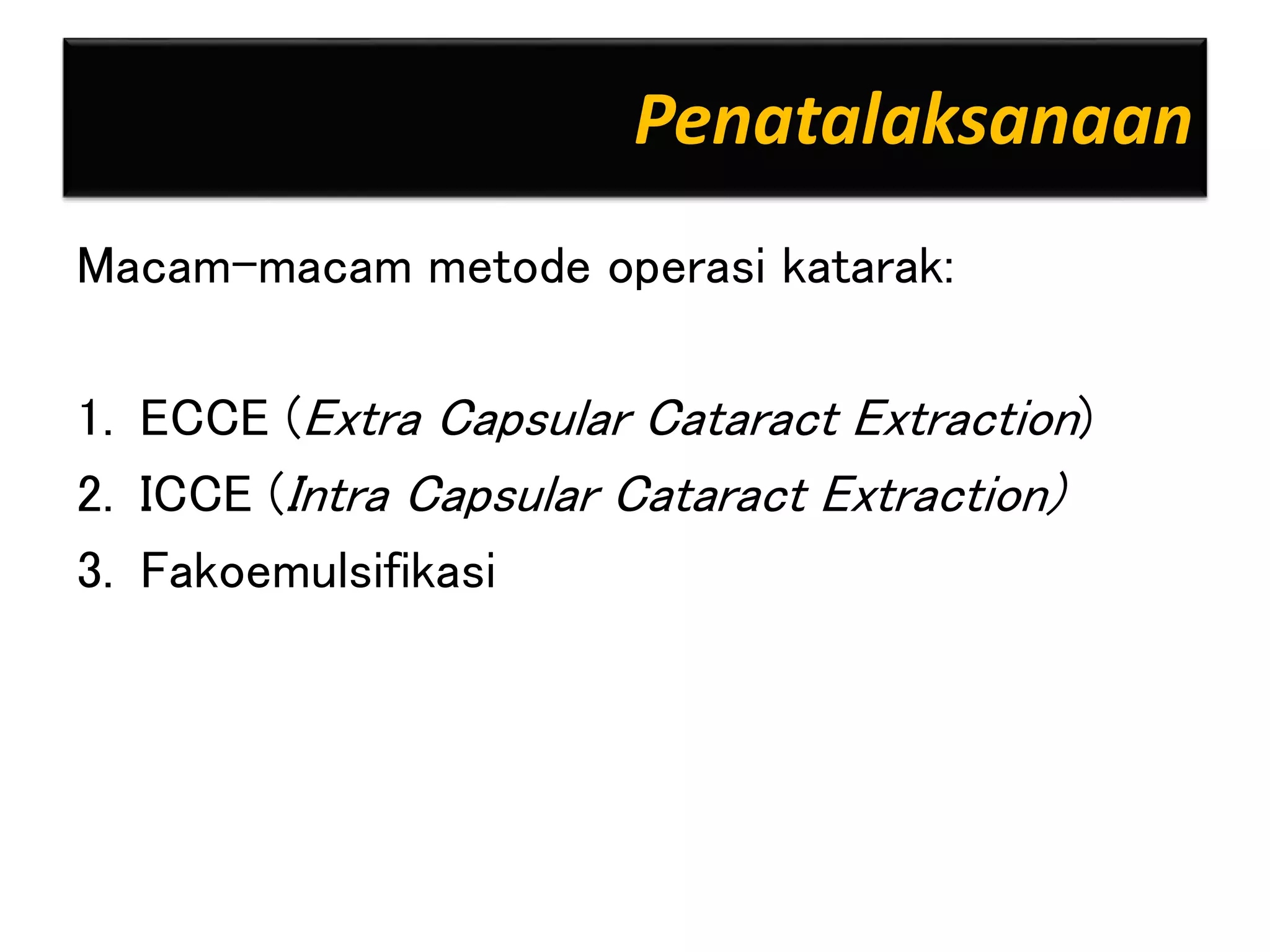 Penatalaksanaan

Macam-macam metode operasi katarak:

1. ECCE (Extra Capsular Cataract Extraction)
2. ICCE (Intra Capsular Cataract Extraction)
3. Fakoemulsifikasi